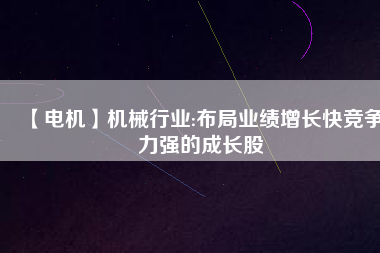 【电机】机械行业:布局业绩增长快竞争力强的成长股